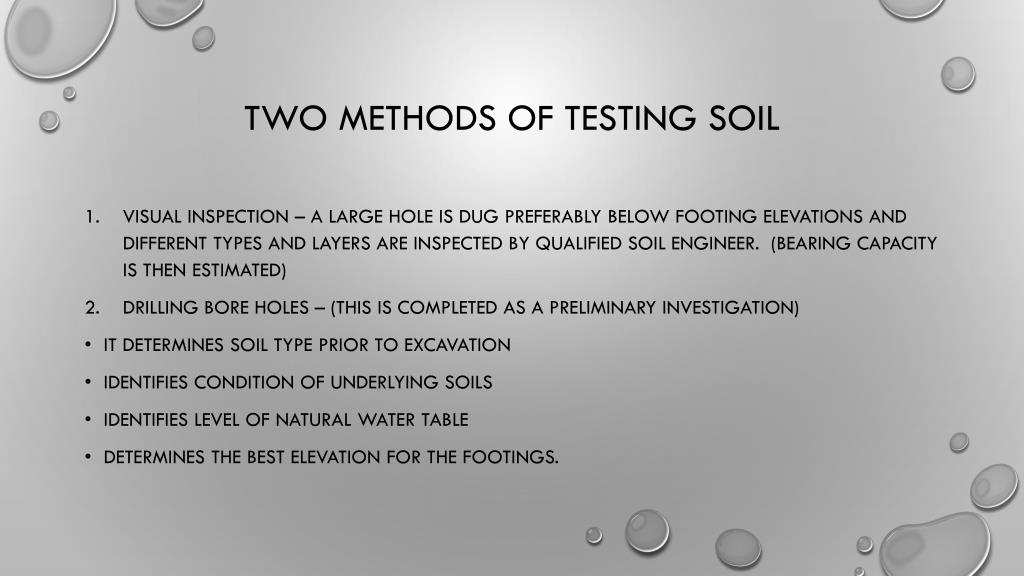 TWO METHODS OF TESTING SOIL

1. VISUAL INSPECTION – A LARGE HOLE IS DUG PREFERABLY BELOW FOOTING ELEVATIONS AND DIFFERENT TYPES AND LAYERS ARE INSPECTED BY QUALIFIED SOIL ENGINEER. (BEARING CAPACITY IS THEN ESTIMATED)

2. DRILLING BORE HOLES – (THIS IS COMPLETED AS A PRELIMINARY INVESTIGATION)

• IT DETERMINES SOIL TYPE PRIOR TO EXCAVATION

• IDENTIFIES CONDITION OF UNDERLYING SOILS

• IDENTIFIES LEVEL OF NATURAL WATER TABLE

• DETERMINES THE BEST ELEVATION FOR THE FOOTINGS.